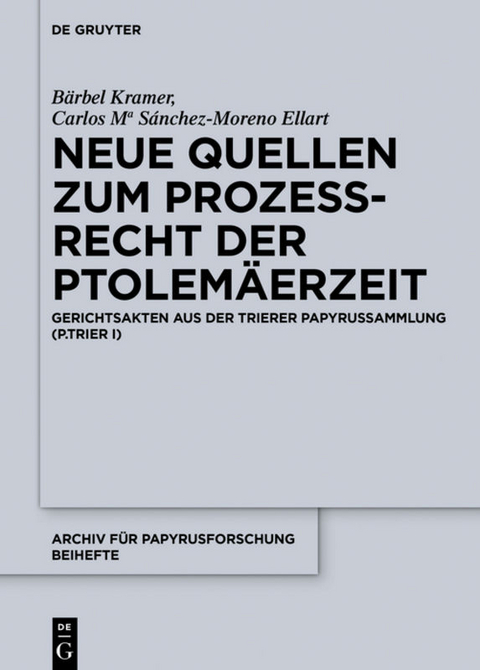 DE GRUYTER

Bärbel Kramer,
Carlos Mª Sánchez-Moreno Ellart

NEUE QUELLEN ZUM PROZESSRECHT DER PTOLEMÄERZEIT

GERICHTSAKTEN AUS DER TRIERER PAPYRUSSAMMLUNG (P.TRIER I)

ARCHIV FÜR PAPYRUSFORSCHUNG BEIHEFTE

DE G